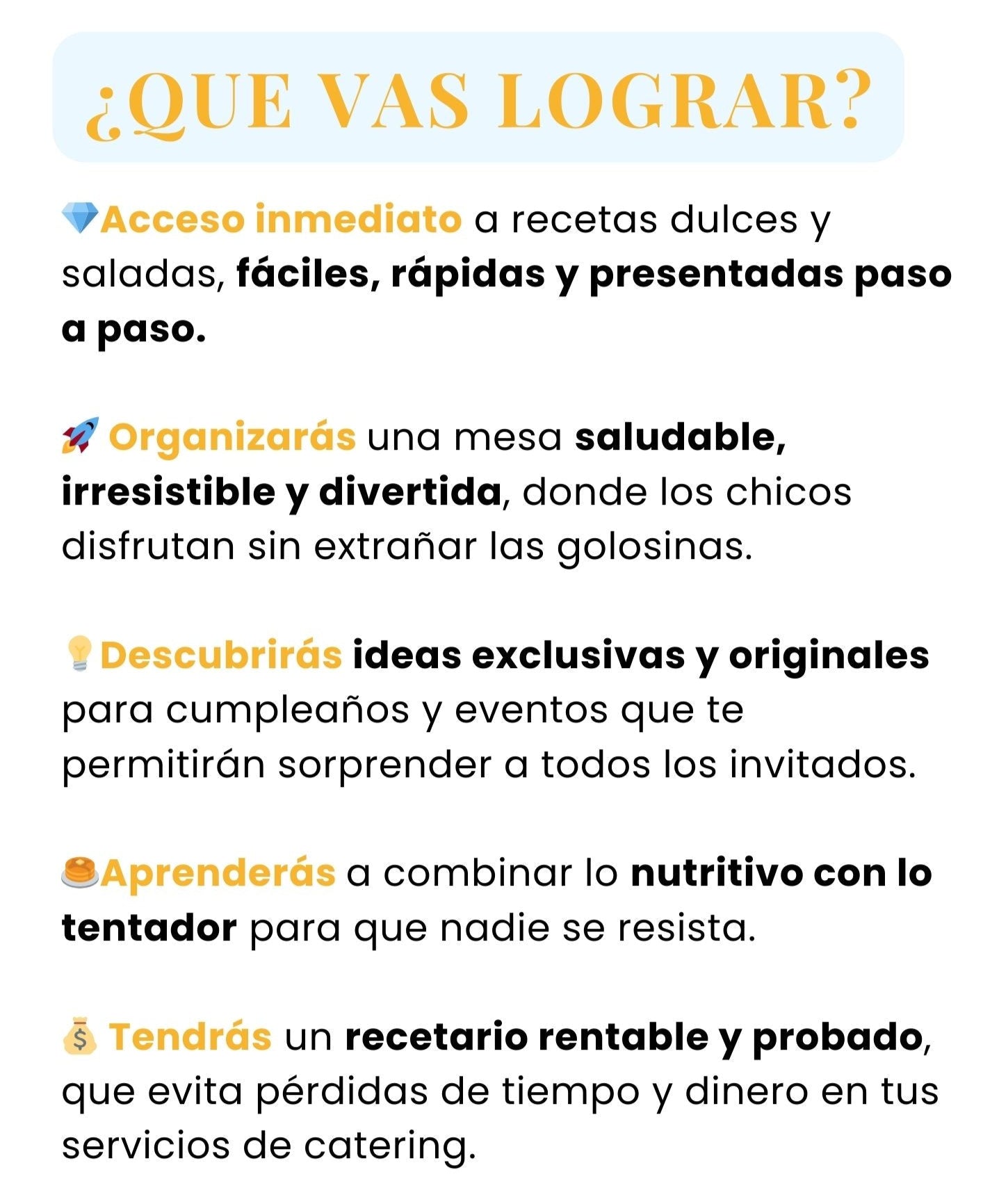 ¿QUE VAS LOGRAR?

💎Acceso inmediato a recetas dulces y saladas, fáciles, rápidas y presentadas paso a paso.

🚀 Organizarás una mesa saludable, irresistible y divertida, donde los chicos disfrutan sin extrañar las golosinas.

💡Descubrirás ideas exclusivas y originales para cumpleaños y eventos que te permitirán sorprender a todos los invitados.

🥞Aprenderás a combinar lo nutritivo con lo tentador para que nadie se resista.

💰 Tendrás un recetario rentable y probado, que evita pérdidas de tiempo y dinero en tus servicios de catering.